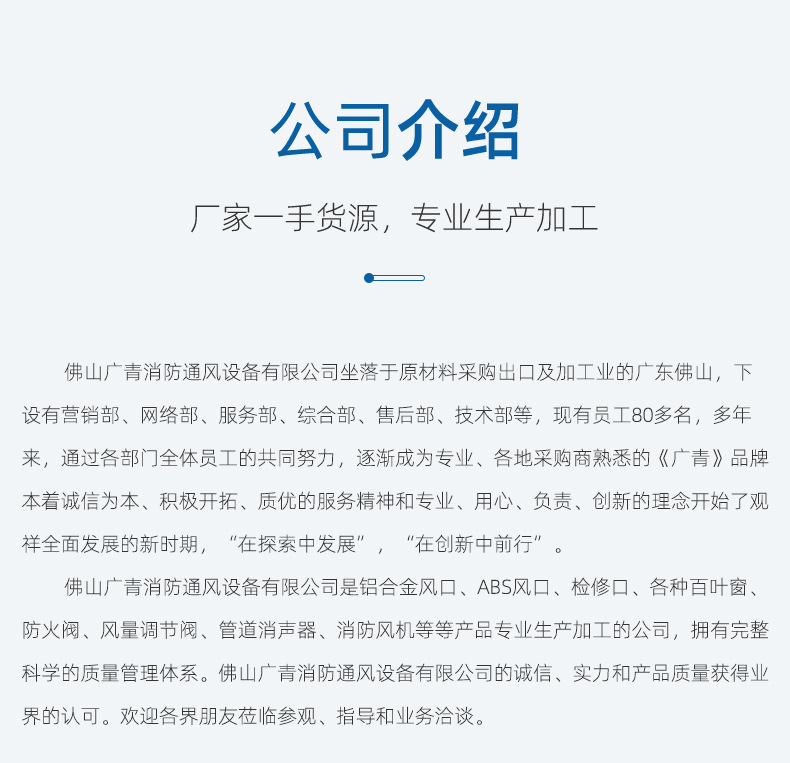 公司介绍

厂家一手货源，专业生产加工

佛山广青消防通风设备有限公司坐落于原材料采购出口及加工业的广东佛山，下设有营销部、网络部、服务部、综合部、售后部、技术部等，现有员工80多名，多年来，通过各部门全体员工的共同努力，逐渐成为专业、各地采购商熟悉的《广青》品牌本着诚信为本、积极开拓、质优的服务精神和专业、用心、负责、创新的理念开始了观祥全面发展的新时期，“在探索中发展”，“在创新中前行”。

佛山广青消防通风设备有限公司是铝合金风口、ABS风口、检修口、各种百叶窗、防火阀、风量调节阀、管道消声器、消防风机等等产品专业生产加工的公司，拥有完整科学的质量管理体系。佛山广青消防通风设备有限公司的诚信、实力和产品质量获得业界的认可。欢迎各界朋友莅临参观、指导和业务洽谈。